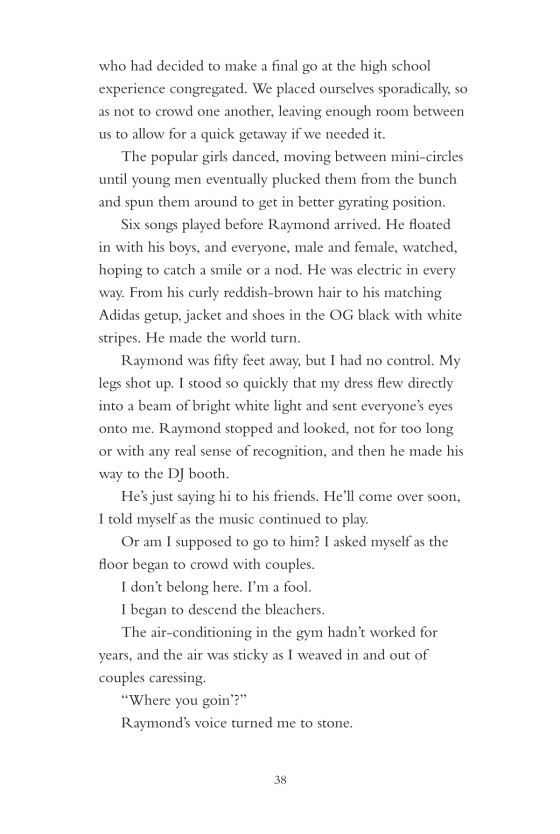 who had decided to make a final go at the high school experience congregated. We placed ourselves sporadically, so as not to crowd one another, leaving enough room between us to allow for a quick getaway if we needed it.

The popular girls danced, moving between mini-circles until young men eventually plucked them from the bunch and spun them around to get in better gyrating position.

Six songs played before Raymond arrived. He floated in with his boys, and everyone, male and female, watched, hoping to catch a smile or a nod. He was electric in every way. From his curly reddish-brown hair to his matching Adidas getup, jacket and shoes in the OG black with white stripes. He made the world turn.

Raymond was fifty feet away, but I had no control. My legs shot up. I stood so quickly that my dress flew directly into a beam of bright white light and sent everyone's eyes onto me. Raymond stopped and looked, not for too long or with any real sense of recognition, and then he made his way to the DJ booth.

He's just saying hi to his friends. He'll come over soon, I told myself as the music continued to play.

Or am I supposed to go to him? I asked myself as the floor began to crowd with couples.

I don't belong here. I'm a fool.

I began to descend the bleachers.

The air-conditioning in the gym hadn't worked for years, and the air was sticky as I weaved in and out of couples caressing.

"Where you goin'?"

Raymond's voice turned me to stone.

38